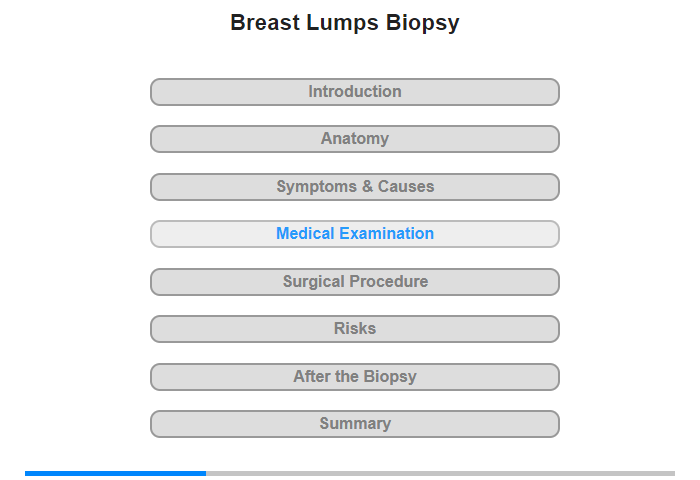 Breast Lumps Biopsy

Introduction

Anatomy

Symptoms & Causes

Medical Examination

Surgical Procedure

Risks

After the Biopsy

Summary